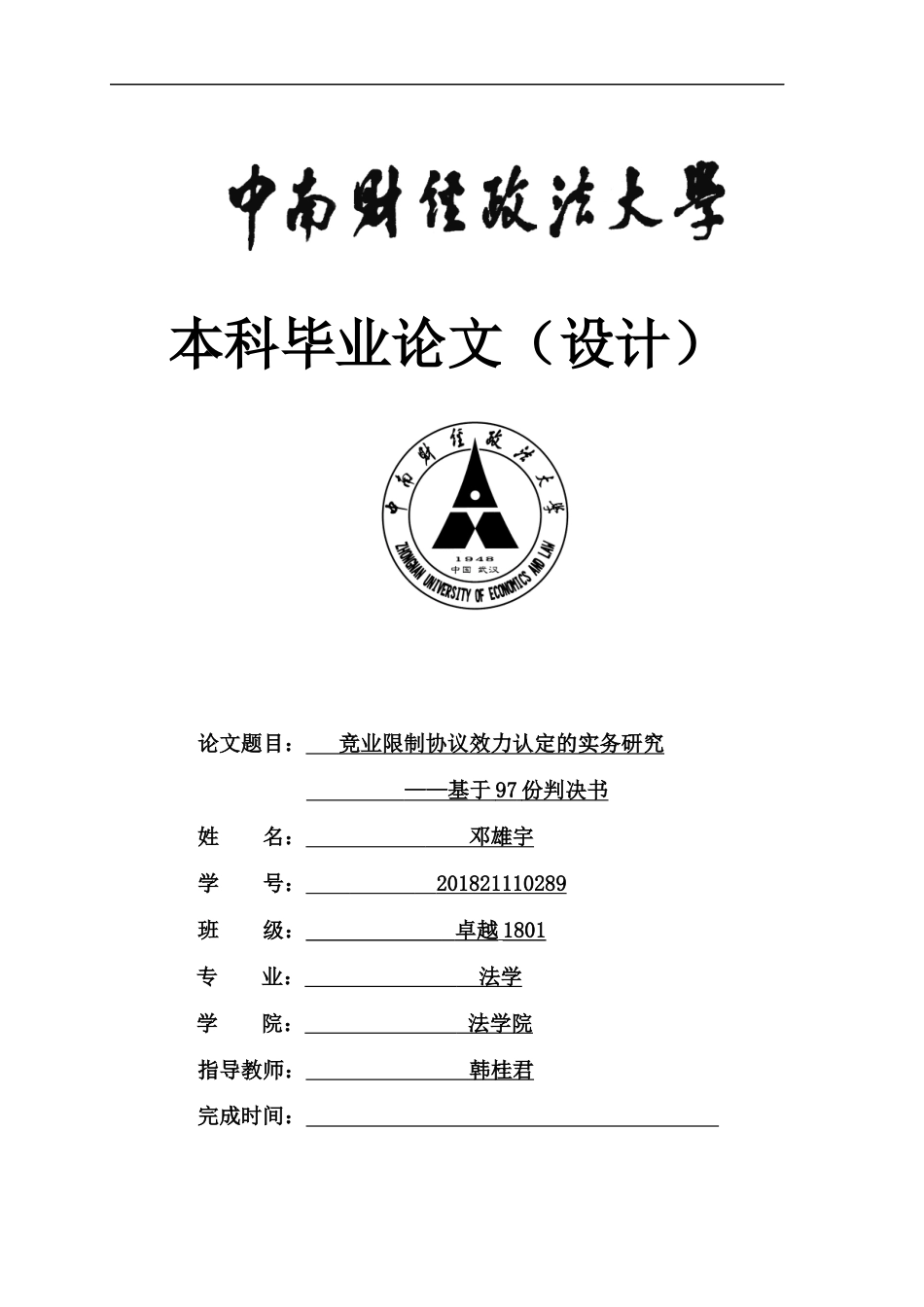 中南财经政法大学

本科毕业论文（设计）

中南财经政法大学
1948
中国 武汉
ZHONGNAN UNIVERSITY OF ECONOMICS AND LAW

论文题目： 竞业限制协议效力认定的实务研究

——基于97份判决书

姓　　名： 邓雄宇

学　　号： 201821110289

班　　级： 卓越1801

专　　业： 法学

学　　院： 法学院

指导教师： 韩桂君

完成时间：